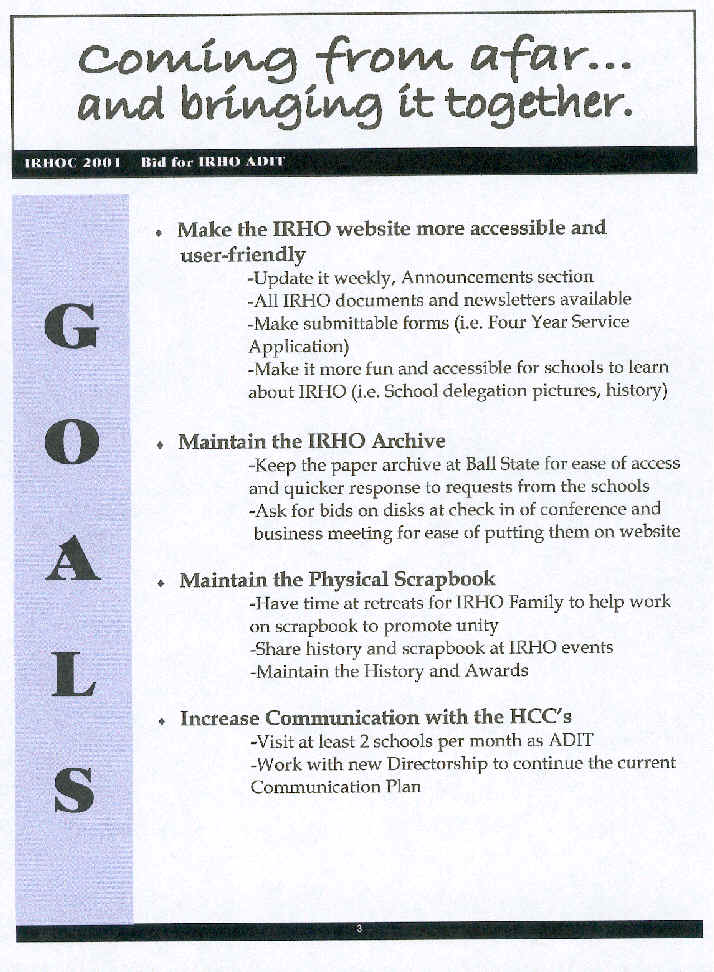 Coming from afar...
and bringing it together.

IRHOC 2001 Bid for IRHO ADIT

G
O
A
L
S

• Make the IRHO website more accessible and user-friendly
-Update it weekly, Announcements section
-All IRHO documents and newsletters available
-Make submittable forms (i.e. Four Year Service Application)
-Make it more fun and accessible for schools to learn about IRHO (i.e. School delegation pictures, history)

• Maintain the IRHO Archive
-Keep the paper archive at Ball State for ease of access and quicker response to requests from the schools
-Ask for bids on disks at check in of conference and business meeting for ease of putting them on website

• Maintain the Physical Scrapbook
-Have time at retreats for IRHO Family to help work on scrapbook to promote unity
-Share history and scrapbook at IRHO events
-Maintain the History and Awards

• Increase Communication with the HCC's
-Visit at least 2 schools per month as ADIT
-Work with new Directorship to continue the current Communication Plan

3